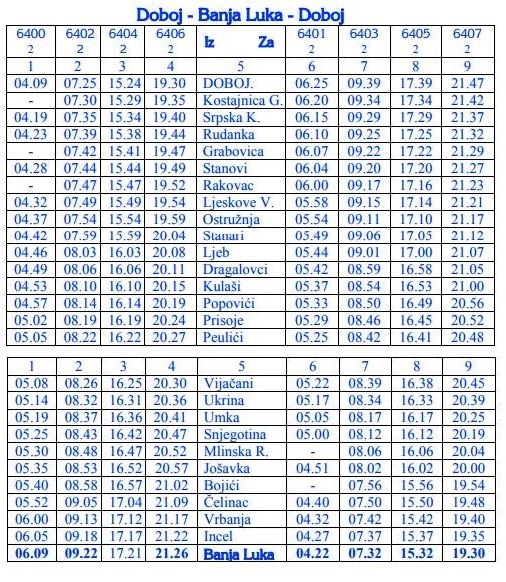 Doboj - Banja Luka - Doboj

| 6400 2 | 6402 2 | 6404 2 | 6406 2 | Iz Za | 6401 2 | 6403 2 | 6405 2 | 6407 2 |
|---|---|---|---|---|---|---|---|---|
| 1 | 2 | 3 | 4 | 5 | 6 | 7 | 8 | 9 |
| 04.09 | 07.25 | 15.24 | 19.30 | DOBOJ. | 06.25 | 09.39 | 17.39 | 21.47 |
| - | 07.30 | 15.29 | 19.35 | Kostajnica G. | 06.20 | 09.34 | 17.34 | 21.42 |
| 04.19 | 07.35 | 15.34 | 19.40 | Srpska K. | 06.15 | 09.29 | 17.29 | 21.37 |
| 04.23 | 07.39 | 15.38 | 19.44 | Rudanka | 06.10 | 09.25 | 17.25 | 21.32 |
| - | 07.42 | 15.41 | 19.47 | Grabovica | 06.07 | 09.22 | 17.22 | 21.29 |
| 04.28 | 07.44 | 15.44 | 19.49 | Stanovi | 06.04 | 09.20 | 17.20 | 21.27 |
| - | 07.47 | 15.47 | 19.52 | Rakovac | 06.00 | 09.17 | 17.16 | 21.23 |
| 04.32 | 07.49 | 15.49 | 19.54 | Ljeskove V. | 05.58 | 09.15 | 17.14 | 21.21 |
| 04.37 | 07.54 | 15.54 | 19.59 | Ostružnja | 05.54 | 09.11 | 17.10 | 21.17 |
| 04.42 | 07.59 | 15.59 | 20.04 | Stanari | 05.49 | 09.06 | 17.05 | 21.12 |
| 04.46 | 08.03 | 16.03 | 20.08 | Ljeb | 05.44 | 09.01 | 17.00 | 21.07 |
| 04.49 | 08.06 | 16.06 | 20.11 | Dragalovci | 05.42 | 08.59 | 16.58 | 21.05 |
| 04.53 | 08.10 | 16.10 | 20.15 | Kulaši | 05.37 | 08.54 | 16.53 | 21.00 |
| 04.57 | 08.14 | 16.14 | 20.19 | Popovići | 05.33 | 08.50 | 16.49 | 20.56 |
| 05.02 | 08.19 | 16.19 | 20.24 | Prisoje | 05.29 | 08.46 | 16.45 | 20.52 |
| 05.05 | 08.22 | 16.22 | 20.27 | Peulići | 05.25 | 08.42 | 16.41 | 20.48 |

| 1 | 2 | 3 | 4 | 5 | 6 | 7 | 8 | 9 |
|---|---|---|---|---|---|---|---|---|
| 05.08 | 08.26 | 16.25 | 20.30 | Vijačani | 05.22 | 08.39 | 16.38 | 20.45 |
| 05.14 | 08.32 | 16.31 | 20.36 | Ukrina | 05.17 | 08.34 | 16.33 | 20.39 |
| 05.19 | 08.37 | 16.36 | 20.41 | Umka | 05.05 | 08.17 | 16.17 | 20.25 |
| 05.25 | 08.43 | 16.42 | 20.47 | Snjegotina | 05.00 | 08.12 | 16.12 | 20.19 |
| 05.30 | 08.48 | 16.47 | 20.52 | Mlinska R. | - | 08.06 | 16.06 | 20.04 |
| 05.35 | 08.53 | 16.52 | 20.57 | Jošavka | 04.51 | 08.02 | 16.02 | 20.00 |
| 05.40 | 08.58 | 16.57 | 21.02 | Bojići | - | 07.56 | 15.56 | 19.54 |
| 05.52 | 09.05 | 17.04 | 21.09 | Čelinac | 04.40 | 07.50 | 15.50 | 19.48 |
| 06.00 | 09.13 | 17.12 | 21.17 | Vrbanja | 04.32 | 07.42 | 15.42 | 19.40 |
| 06.05 | 09.18 | 17.17 | 21.22 | Incel | 04.27 | 07.37 | 15.37 | 19.35 |
| 06.09 | 09.22 | 17.21 | 21.26 | Banja Luka | 04.22 | 07.32 | 15.32 | 19.30 |